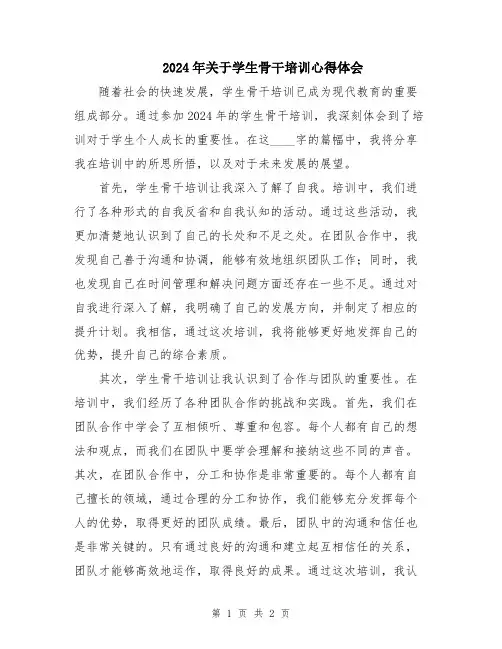 2024年关于学生骨干培训心得体会

随着社会的快速发展，学生骨干培训已成为现代教育的重要组成部分。通过参加2024年的学生骨干培训，我深刻体会到了培训对于学生个人成长的重要性。在这____字的篇幅中，我将分享我在培训中的所思所悟，以及对于未来发展的展望。

首先，学生骨干培训让我深入了解了自我。培训中，我们进行了各种形式的自我反省和自我认知的活动。通过这些活动，我更加清楚地认识到了自己的长处和不足之处。在团队合作中，我发现自己善于沟通和协调，能够有效地组织团队工作；同时，我也发现自己在时间管理和解决问题方面还存在一些不足。通过对自我进行深入了解，我明确了自己的发展方向，并制定了相应的提升计划。我相信，通过这次培训，我将能够更好地发挥自己的优势，提升自己的综合素质。

其次，学生骨干培训让我认识到了合作与团队的重要性。在培训中，我们经历了各种团队合作的挑战和实践。首先，我们在团队合作中学会了互相倾听、尊重和包容。每个人都有自己的想法和观点，而我们在团队中要学会理解和接纳这些不同的声音。其次，在团队合作中，分工和协作是非常重要的。每个人都有自己擅长的领域，通过合理的分工和协作，我们能够充分发挥每个人的优势，取得更好的团队成绩。最后，团队中的沟通和信任也是非常关键的。只有通过良好的沟通和建立起互相信任的关系，团队才能够高效地运作，取得良好的成果。通过这次培训，我认

第 1 页 共 2 页